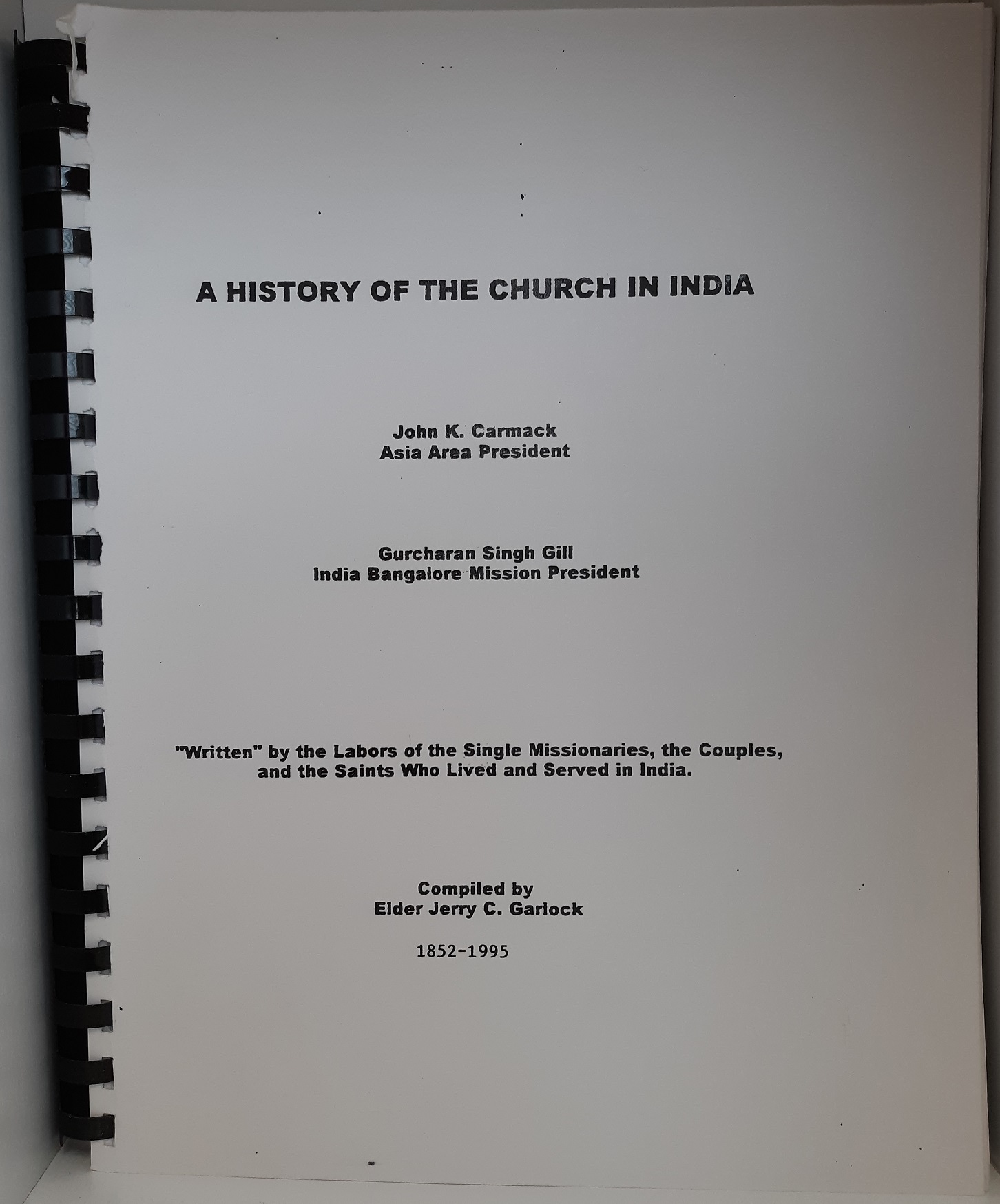 A HISTORY OF THE CHURCH IN INDIA

John K. Carmack
Asia Area President

Gurcharan Singh Gill
India Bangalore Mission President

"Written" by the Labors of the Single Missionaries, the Couples, and the Saints Who Lived and Served in India.

Compiled by
Elder Jerry C. Garlock

1852-1995